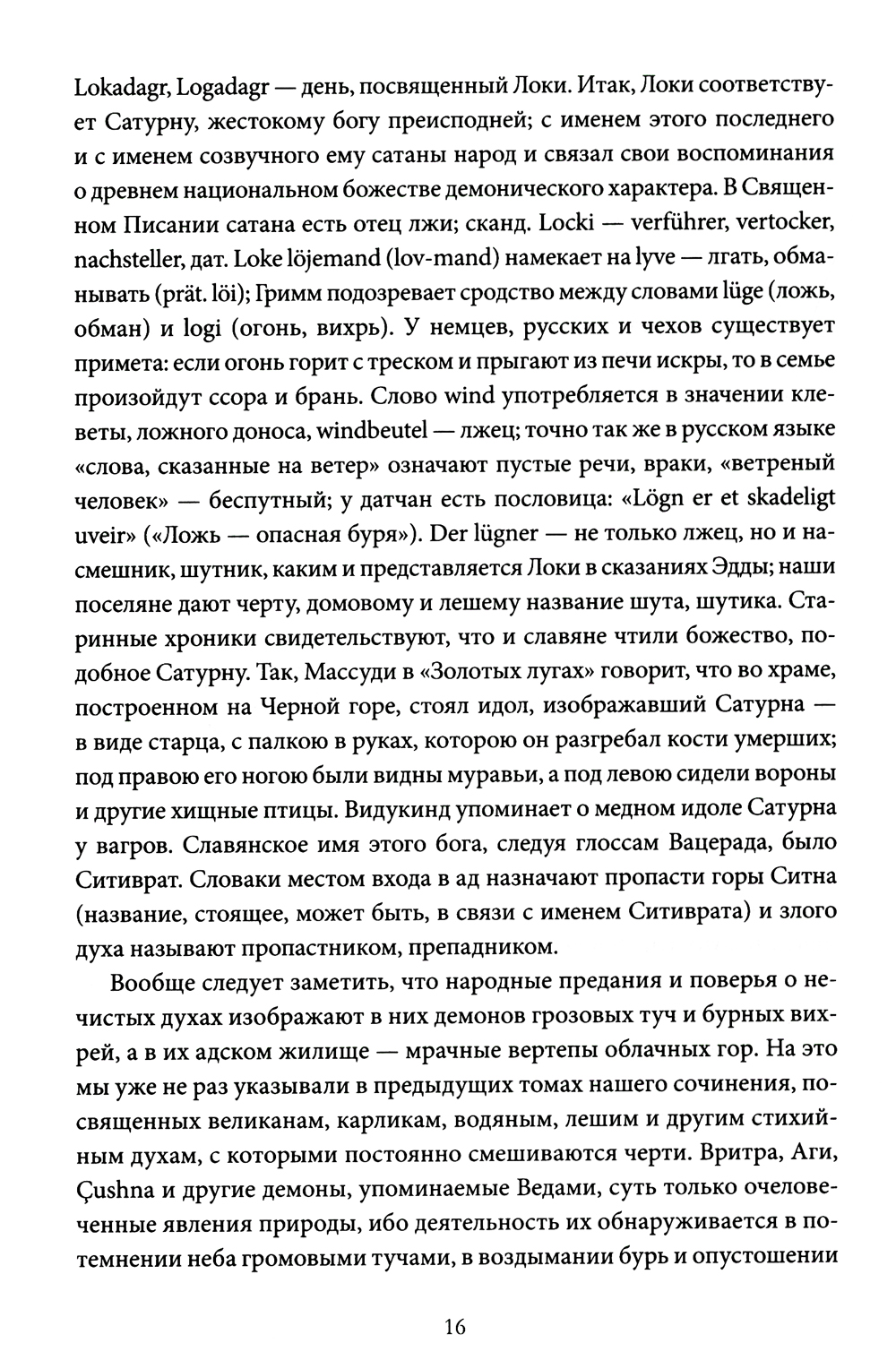 Lokadagr, Logadagr — день, посвященный Локи. Итак, Локи соответствует Сатурну, жестокому богу преисподней; с именем этого последнего и с именем созвучного ему сатаны народ и связал свои воспоминания о древнем национальном божестве демонического характера. В Священном Писании сатана есть отец лжи; сканд. Locki — verführer, vertocker, nachsteller, дат. Loke löjemand (lov-mand) намекает на lyve — лгать, обманывать (prät. löi); Гримм подозревает сродство между словами lüge (ложь, обман) и logi (огонь, вихрь). У немцев, русских и чехов существует примета: если огонь горит с треском и прыгают из печи искры, то в семье произойдут ссора и брань. Слово wind употребляется в значении клеветы, ложного доноса, windbeutel — лжец; точно так же в русском языке «слова, сказанные на ветер» означают пустые речи, враки, «ветреный человек» — беспутный; у датчан есть пословица: «Lögn er et skadeligt uveir» («Ложь — опасная буря»). Der lügner — не только лжец, но и насмешник, шутник, каким и представляется Локи в сказаниях Эдды; наши поселяне дают черту, домовому и лешему название шута, шутика. Старинные хроники свидетельствуют, что и славяне чтили божество, подобное Сатурну. Так, Массуди в «Золотых лугах» говорит, что во храме, построенном на Черной горе, стоял идол, изображавший Сатурна — в виде старца, с палкою в руках, которою он разгребал кости умерших; под правою его ногою были видны муравьи, а под левою сидели вороны и другие хищные птицы. Видукинд упоминает о медном идоле Сатурна у вагров. Славянское имя этого бога, следуя глоссам Вацерада, было Ситиврат. Словаки местом входа в ад назначают пропасти горы Ситна (название, стоящее, может быть, в связи с именем Ситиврата) и злого духа называют пропастником, препадником.

Вообще следует заметить, что народные предания и поверья о нечистых духах изображают в них демонов грозовых туч и бурных вихрей, а в их адском жилище — мрачные вертепы облачных гор. На это мы уже не раз указывали в предыдущих томах нашего сочинения, посвященных великанам, карликам, водяным, лешим и другим стихийным духам, с которыми постоянно смешиваются черти. Вритра, Аги, Çushna и другие демоны, упоминаемые Ведами, суть только очеловеченные явления природы, ибо деятельность их обнаруживается в потемнении неба громовыми тучами, в воздымании бурь и опустошении

16